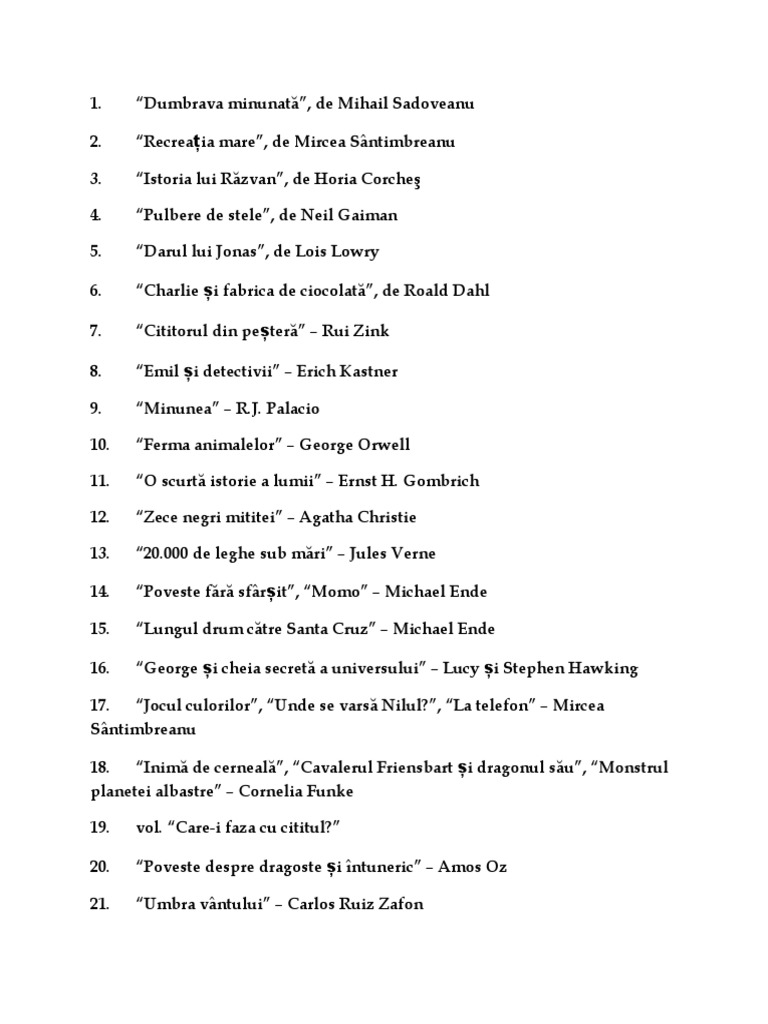 1. “Dumbrava minunată”, de Mihail Sadoveanu

2. “Recreația mare”, de Mircea Sântimbreanu

3. “Istoria lui Răzvan”, de Horia Corcheş

4. “Pulbere de stele”, de Neil Gaiman

5. “Darul lui Jonas”, de Lois Lowry

6. “Charlie și fabrica de ciocolată”, de Roald Dahl

7. “Cititorul din peșteră” – Rui Zink

8. “Emil și detectivii” – Erich Kastner

9. “Minunea” – R.J. Palacio

10. “Ferma animalelor” – George Orwell

11. “O scurtă istorie a lumii” – Ernst H. Gombrich

12. “Zece negri mititei” – Agatha Christie

13. “20.000 de leghe sub mări” – Jules Verne

14. “Poveste fără sfârșit”, “Momo” – Michael Ende

15. “Lungul drum către Santa Cruz” – Michael Ende

16. “George și cheia secretă a universului” – Lucy și Stephen Hawking

17. “Jocul culorilor”, “Unde se varsă Nilul?”, “La telefon” – Mircea Sântimbreanu

18. “Inimă de cerneală”, “Cavalerul Friensbart și dragonul său”, “Monstrul planetei albastre” – Cornelia Funke

19. vol. “Care-i faza cu cititul?”

20. “Poveste despre dragoste și întuneric” – Amos Oz

21. “Umbra vântului” – Carlos Ruiz Zafon